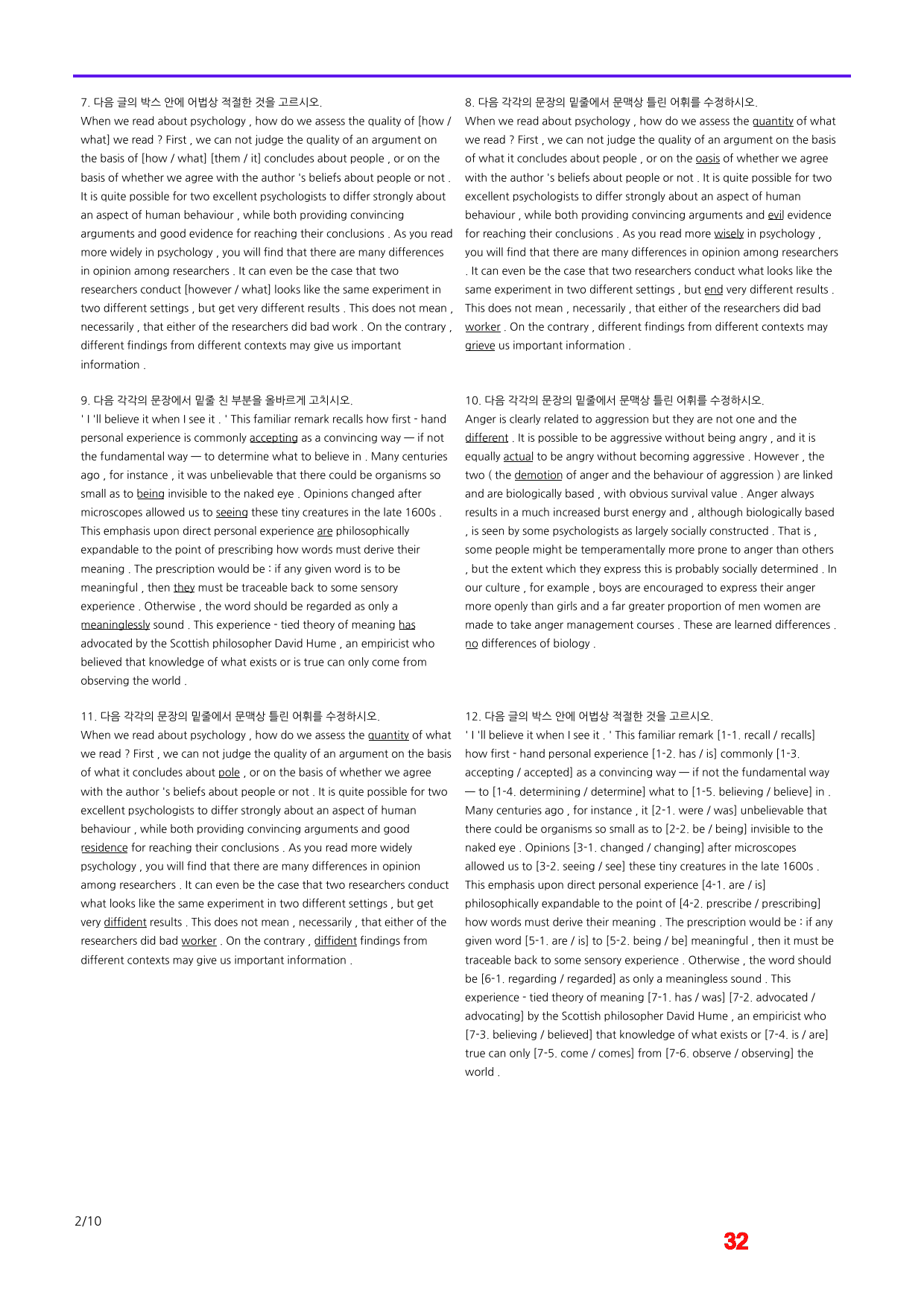 7. 다음 글의 박스 안에 어법상 적절한 것을 고르시오.

When we read about psychology , how do we assess the quality of [how / what] we read ? First , we can not judge the quality of an argument on the basis of [how / what] [them / it] concludes about people , or on the basis of whether we agree with the author 's beliefs about people or not . It is quite possible for two excellent psychologists to differ strongly about an aspect of human behaviour , while both providing convincing arguments and good evidence for reaching their conclusions . As you read more widely in psychology , you will find that there are many differences in opinion among researchers . It can even be the case that two researchers conduct [however / what] looks like the same experiment in two different settings , but get very different results . This does not mean , necessarily , that either of the researchers did bad work . On the contrary , different findings from different contexts may give us important information .

9. 다음 각각의 문장에서 밑줄 친 부분을 올바르게 고치시오.

' I 'll believe it when I see it . ' This familiar remark recalls how first - hand personal experience is commonly accepting as a convincing way — if not the fundamental way — to determine what to believe in . Many centuries ago , for instance , it was unbelievable that there could be organisms so small as to being invisible to the naked eye . Opinions changed after microscopes allowed us to seeing these tiny creatures in the late 1600s . This emphasis upon direct personal experience are philosophically expandable to the point of prescribing how words must derive their meaning . The prescription would be : if any given word is to be meaningful , then they must be traceable back to some sensory experience . Otherwise , the word should be regarded as only a meaninglessly sound . This experience - tied theory of meaning has advocated by the Scottish philosopher David Hume , an empiricist who believed that knowledge of what exists or is true can only come from observing the world .

11. 다음 각각의 문장의 밑줄에서 문맥상 틀린 어휘를 수정하시오.

When we read about psychology , how do we assess the quantity of what we read ? First , we can not judge the quality of an argument on the basis of what it concludes about pole , or on the basis of whether we agree with the author 's beliefs about people or not . It is quite possible for two excellent psychologists to differ strongly about an aspect of human behaviour , while both providing convincing arguments and good residence for reaching their conclusions . As you read more widely psychology , you will find that there are many differences in opinion among researchers . It can even be the case that two researchers conduct what looks like the same experiment in two different settings , but get very diffident results . This does not mean , necessarily , that either of the researchers did bad worker . On the contrary , diffident findings from different contexts may give us important information .

8. 다음 각각의 문장의 밑줄에서 문맥상 틀린 어휘를 수정하시오.

When we read about psychology , how do we assess the quantity of what we read ? First , we can not judge the quality of an argument on the basis of what it concludes about people , or on the oasis of whether we agree with the author 's beliefs about people or not . It is quite possible for two excellent psychologists to differ strongly about an aspect of human behaviour , while both providing convincing arguments and evil evidence for reaching their conclusions . As you read more wisely in psychology , you will find that there are many differences in opinion among researchers . It can even be the case that two researchers conduct what looks like the same experiment in two different settings , but end very different results . This does not mean , necessarily , that either of the researchers did bad worker . On the contrary , different findings from different contexts may grieve us important information .

10. 다음 각각의 문장의 밑줄에서 문맥상 틀린 어휘를 수정하시오.

Anger is clearly related to aggression but they are not one and the different . It is possible to be aggressive without being angry , and it is equally actual to be angry without becoming aggressive . However , the two ( the demotion of anger and the behaviour of aggression ) are linked and are biologically based , with obvious survival value . Anger always results in a much increased burst energy and , although biologically based , is seen by some psychologists as largely socially constructed . That is , some people might be temperamentally more prone to anger than others , but the extent which they express this is probably socially determined . In our culture , for example , boys are encouraged to express their anger more openly than girls and a far greater proportion of men women are made to take anger management courses . These are learned differences . no differences of biology .

12. 다음 글의 박스 안에 어법상 적절한 것을 고르시오.

' I 'll believe it when I see it . ' This familiar remark [1-1. recall / recalls] how first - hand personal experience [1-2. has / is] commonly [1-3. accepting / accepted] as a convincing way — if not the fundamental way — to [1-4. determining / determine] what to [1-5. believing / believe] in . Many centuries ago , for instance , it [2-1. were / was] unbelievable that there could be organisms so small as to [2-2. be / being] invisible to the naked eye . Opinions [3-1. changed / changing] after microscopes allowed us to [3-2. seeing / see] these tiny creatures in the late 1600s . This emphasis upon direct personal experience [4-1. are / is] philosophically expandable to the point of [4-2. prescribe / prescribing] how words must derive their meaning . The prescription would be : if any given word [5-1. are / is] to [5-2. being / be] meaningful , then it must be traceable back to some sensory experience . Otherwise , the word should be [6-1. regarding / regarded] as only a meaningless sound . This experience - tied theory of meaning [7-1. has / was] [7-2. advocated / advocating] by the Scottish philosopher David Hume , an empiricist who [7-3. believing / believed] that knowledge of what exists or [7-4. is / are] true can only [7-5. come / comes] from [7-6. observe / observing] the world .

2/10

32